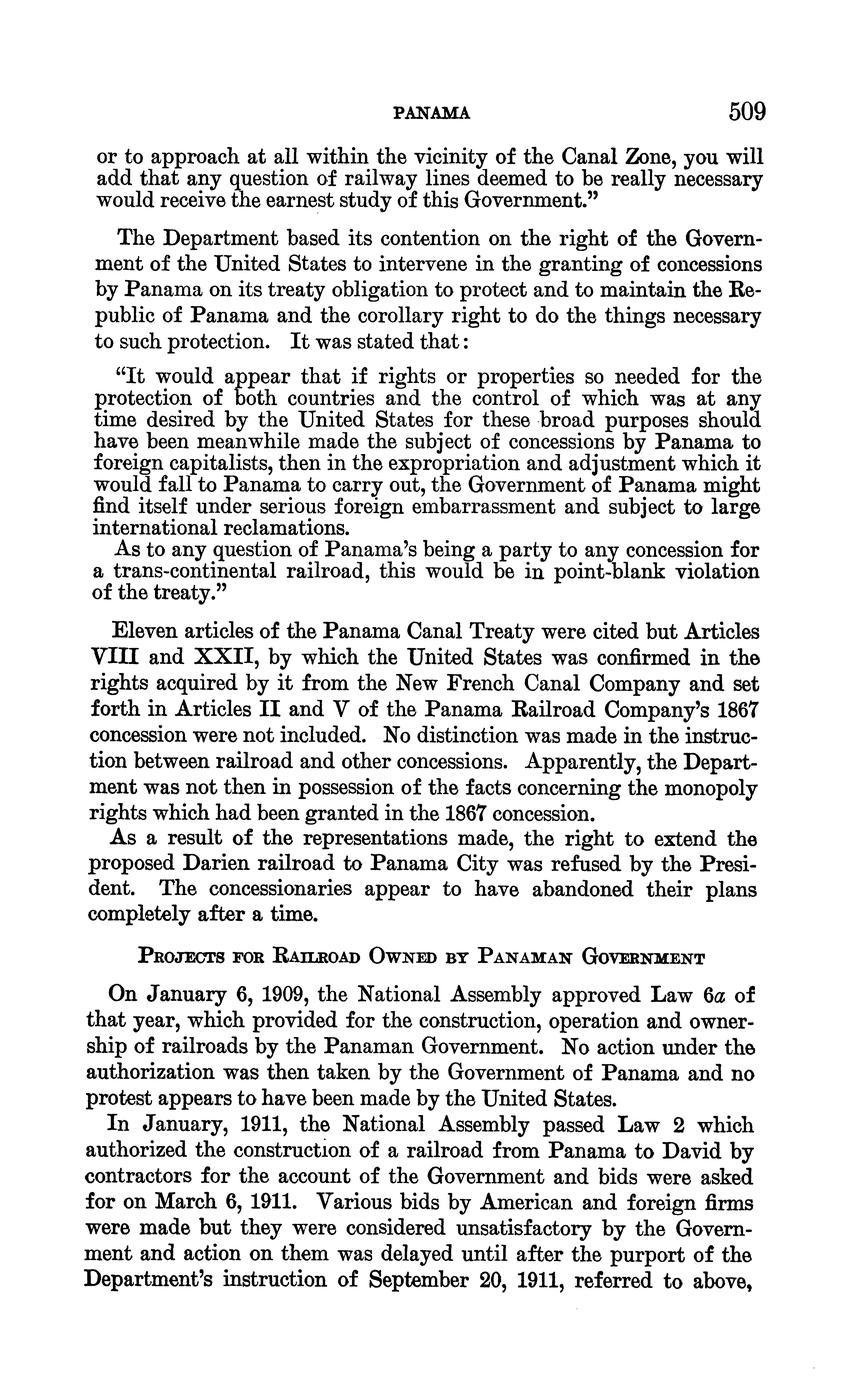 PANAMA 509

or to approach at all within the vicinity of the Canal Zone, you will add that any question of railway lines deemed to be really necessary would receive the earnest study of this Government."

The Department based its contention on the right of the Government of the United States to intervene in the granting of concessions by Panama on its treaty obligation to protect and to maintain the Republic of Panama and the corollary right to do the things necessary to such protection. It was stated that:

"It would appear that if rights or properties so needed for the protection of both countries and the control of which was at any time desired by the United States for these broad purposes should have been meanwhile made the subject of concessions by Panama to foreign capitalists, then in the expropriation and adjustment which it would fall to Panama to carry out, the Government of Panama might find itself under serious foreign embarrassment and subject to large international reclamations.

As to any question of Panama's being a party to any concession for a trans-continental railroad, this would be in point-blank violation of the treaty."

Eleven articles of the Panama Canal Treaty were cited but Articles VIII and XXII, by which the United States was confirmed in the rights acquired by it from the New French Canal Company and set forth in Articles II and V of the Panama Railroad Company's 1867 concession were not included. No distinction was made in the instruction between railroad and other concessions. Apparently, the Department was not then in possession of the facts concerning the monopoly rights which had been granted in the 1867 concession.

As a result of the representations made, the right to extend the proposed Darien railroad to Panama City was refused by the President. The concessionaries appear to have abandoned their plans completely after a time.

PROJECTS FOR RAILROAD OWNED BY PANAMAN GOVERNMENT

On January 6, 1909, the National Assembly approved Law 6a of that year, which provided for the construction, operation and ownership of railroads by the Panaman Government. No action under the authorization was then taken by the Government of Panama and no protest appears to have been made by the United States.

In January, 1911, the National Assembly passed Law 2 which authorized the construction of a railroad from Panama to David by contractors for the account of the Government and bids were asked for on March 6, 1911. Various bids by American and foreign firms were made but they were considered unsatisfactory by the Government and action on them was delayed until after the purport of the Department's instruction of September 20, 1911, referred to above,